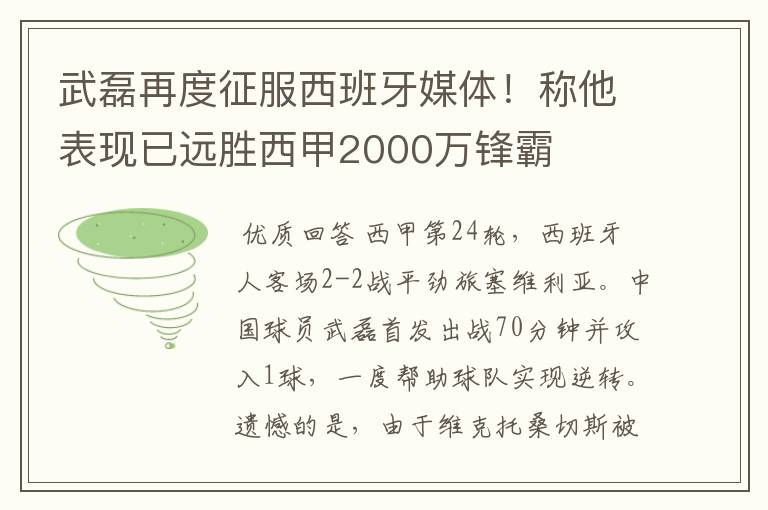 武磊再度征服西班牙媒体！称他表现已远胜西甲2000万锋霸

优质回答 西甲第24轮，西班牙人客场2-2战平劲旅塞维利亚。中国球员武磊首发出战70分钟并攻入1球，一度帮助球队实现逆转。遗憾的是，由于维克托桑切斯被